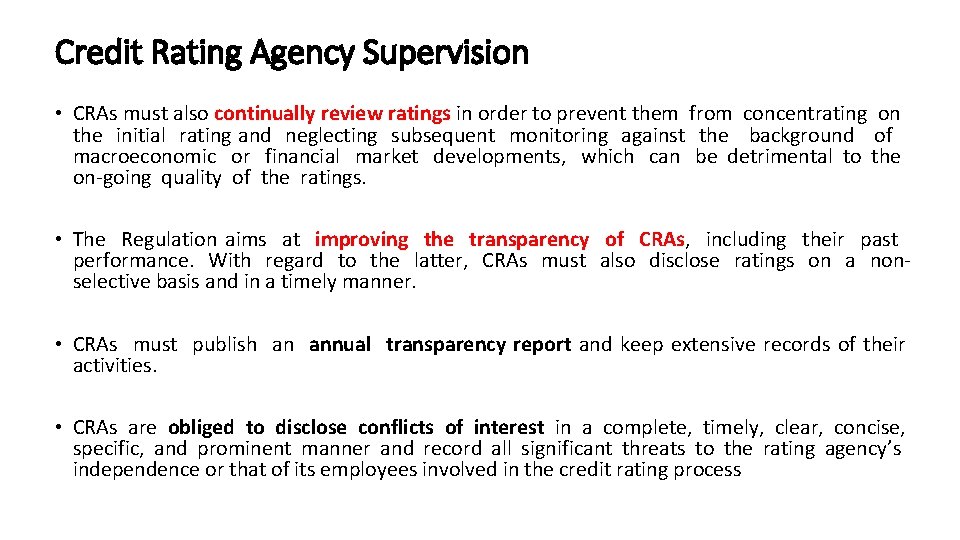 Credit Rating Agency Supervision

• CRAs must also continually review ratings in order to prevent them from concentrating on the initial rating and neglecting subsequent monitoring against the background of macroeconomic or financial market developments, which can be detrimental to the on-going quality of the ratings.

• The Regulation aims at improving the transparency of CRAs, including their past performance. With regard to the latter, CRAs must also disclose ratings on a non-selective basis and in a timely manner.

• CRAs must publish an annual transparency report and keep extensive records of their activities.

• CRAs are obliged to disclose conflicts of interest in a complete, timely, clear, concise, specific, and prominent manner and record all significant threats to the rating agency's independence or that of its employees involved in the credit rating process